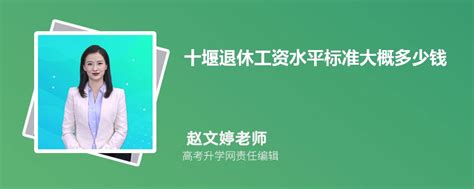 十堰退休工资水平标准大概多少钱

赵文婷老师
高考升学网责任编辑